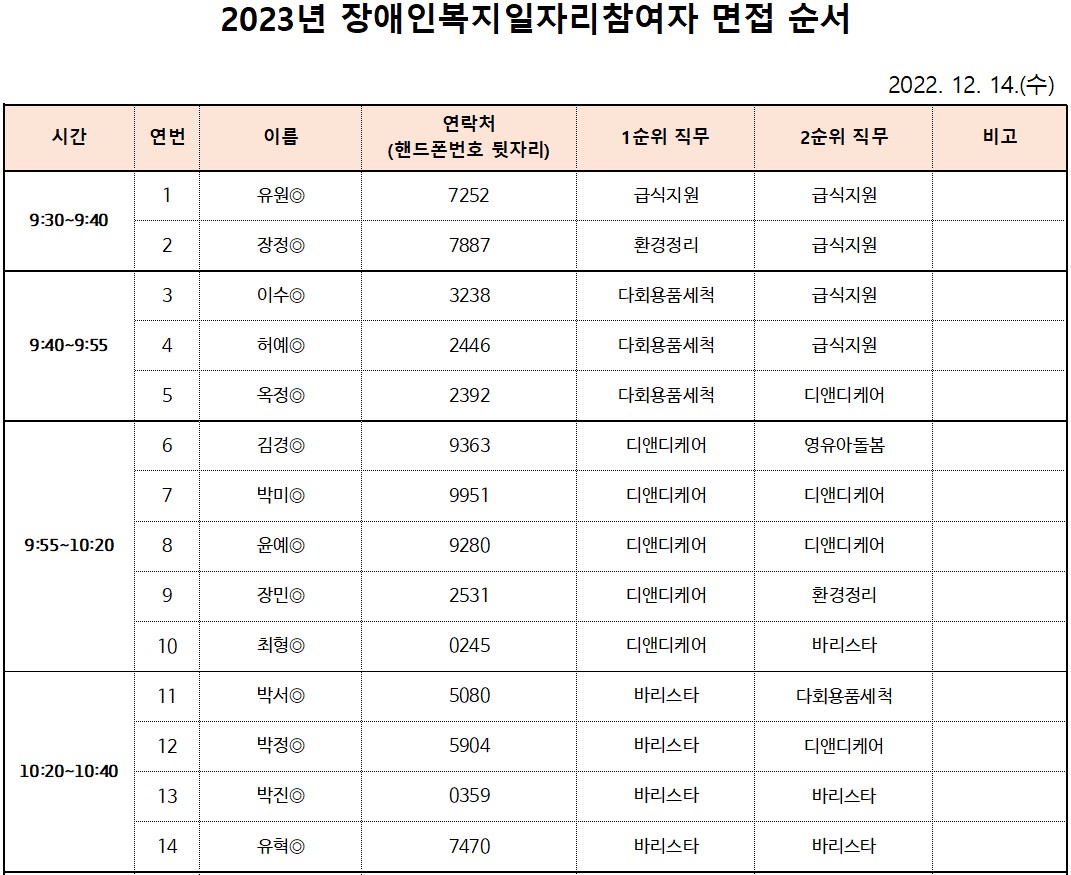 2023년 장애인복지일자리참여자 면접 순서

2022. 12. 14.(수)

| 시간 | 연번 | 이름 | 연락처 (핸드폰번호 뒷자리) | 1순위 직무 | 2순위 직무 | 비고 |
|---|---|---|---|---|---|---|
| 9:30~9:40 | 1 | 유원◎ | 7252 | 급식지원 | 급식지원 | |
| | 2 | 장정◎ | 7887 | 환경정리 | 급식지원 | |
| 9:40~9:55 | 3 | 이수◎ | 3238 | 다회용품세척 | 급식지원 | |
| | 4 | 허예◎ | 2446 | 다회용품세척 | 급식지원 | |
| | 5 | 옥정◎ | 2392 | 다회용품세척 | 디앤디케어 | |
| 9:55~10:20 | 6 | 김경◎ | 9363 | 디앤디케어 | 영유아돌봄 | |
| | 7 | 박미◎ | 9951 | 디앤디케어 | 디앤디케어 | |
| | 8 | 윤예◎ | 9280 | 디앤디케어 | 디앤디케어 | |
| | 9 | 장민◎ | 2531 | 디앤디케어 | 환경정리 | |
| | 10 | 최형◎ | 0245 | 디앤디케어 | 바리스타 | |
| 10:20~10:40 | 11 | 박서◎ | 5080 | 바리스타 | 다회용품세척 | |
| | 12 | 박정◎ | 5904 | 바리스타 | 디앤디케어 | |
| | 13 | 박진◎ | 0359 | 바리스타 | 바리스타 | |
| | 14 | 유혁◎ | 7470 | 바리스타 | 바리스타 | |